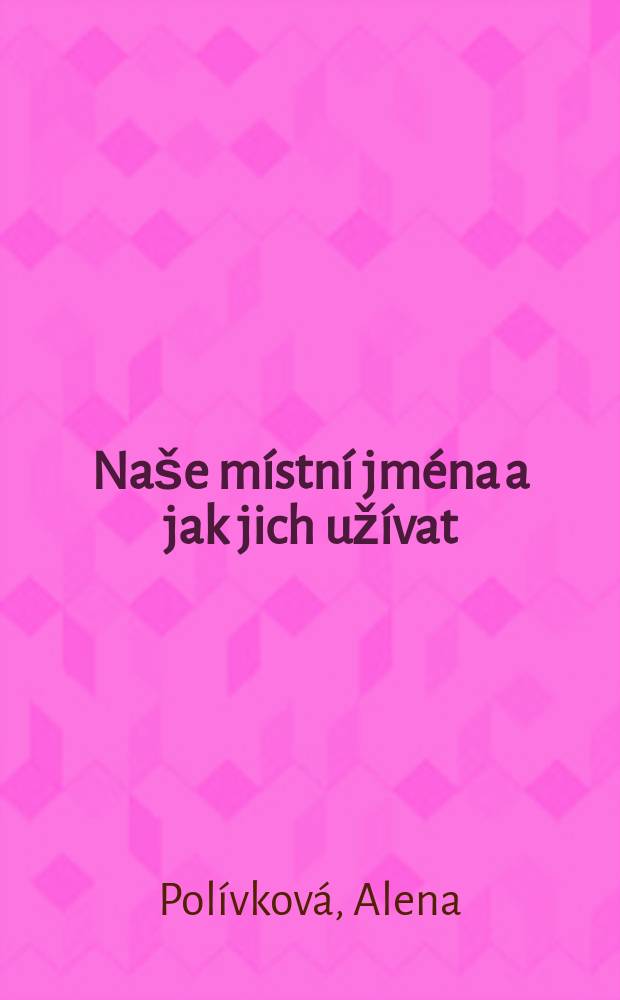 Naše místní jména a jak jich užívat

Polívková, Alena